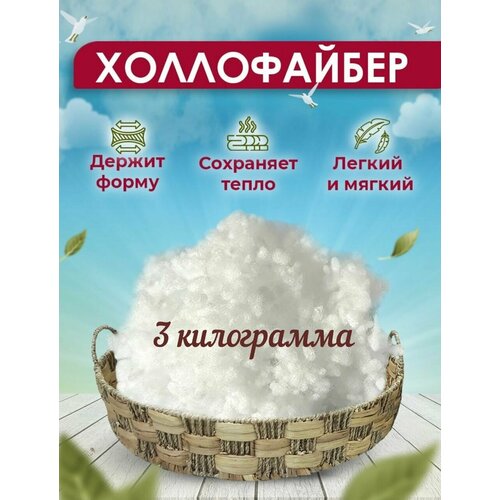 ХОЛЛОФАЙБЕР

Держит форму

Сохраняет тепло

Легкий и мягкий

3 килограмма